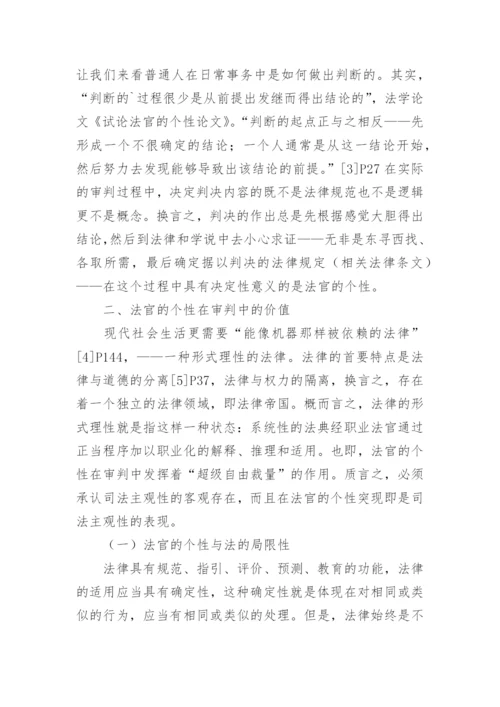 让我们来看普通人在日常事务中是如何做出判断的。其实，“判断的`过程很少是从前提出发继而得出结论的”，法学论文《试论法官的个性论文》。“判断的起点正与之相反——先形成一个不很确定的结论；一个人通常是从这一结论开始，然后努力去发现能够导致出该结论的前提。”[3]P27 在实际的审判过程中，决定判决内容的既不是法律规范也不是逻辑更不是概念。换言之，判决的作出总是先根据感觉大胆得出结论,然后到法律和学说中去小心求证——无非是东寻西找、各取所需，最后确定据以判决的法律规定（相关法律条文）——在这个过程中具有决定性意义的是法官的个性。

二、法官的个性在审判中的价值

现代社会生活更需要“能像机器那样被依赖的法律”[4]P144，——一种形式理性的法律。法律的首要特点是法律与道德的分离[5]P37，法律与权力的隔离，换言之，存在着一个独立的法律领域，即法律帝国。概而言之，法律的形式理性就是指这样一种状态：系统性的法典经职业法官通过正当程序加以职业化的解释、推理和适用。也即，法官的个性在审判中发挥着“超级自由裁量”的作用。质言之，必须承认司法主观性的客观存在，而且在法官的个性突现即是司法主观性的表现。

（一）法官的个性与法的局限性

法律具有规范、指引、评价、预测、教育的功能，法律的适用应当具有确定性，这种确定性就是体现在对相同或类似的行为，应当有相同或类似的处理。但是，法律始终是不